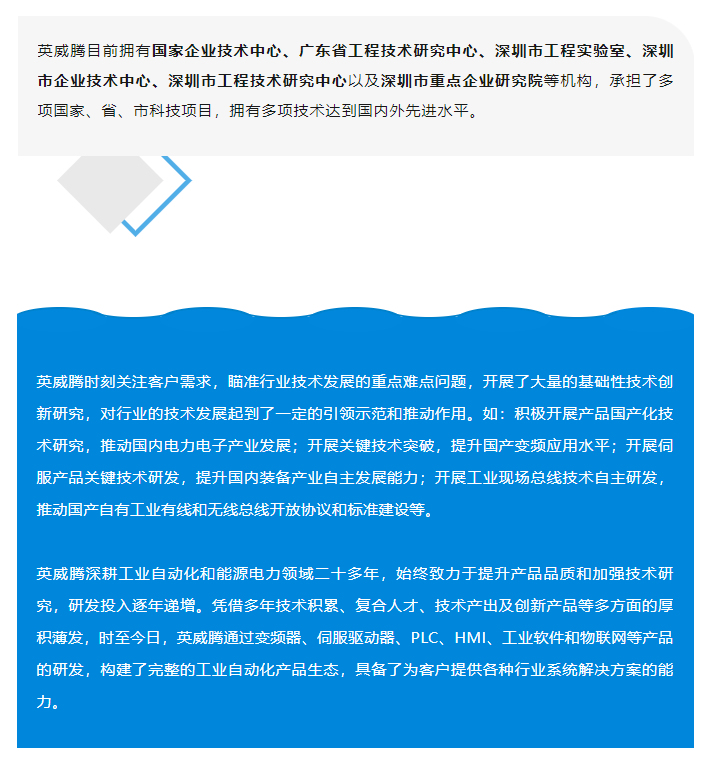 英威腾目前拥有国家企业技术中心、广东省工程技术研究中心、深圳市工程实验室、深圳市企业技术中心、深圳市工程技术研究中心以及深圳市重点企业研究院等机构，承担了多项国家、省、市科技项目，拥有多项技术达到国内外先进水平。

英威腾时刻关注客户需求，瞄准行业技术发展的重点难点问题，开展了大量的基础性技术创新研究，对行业的技术发展起到了一定的引领示范和推动作用。如：积极开展产品国产化技术研究，推动国内电力电子产业发展；开展关键技术突破，提升国产变频应用水平；开展伺服产品关键技术研发，提升国内装备产业自主发展能力；开展工业现场总线技术自主研发，推动国产自有工业有线和无线总线开放协议和标准建设等。

英威腾深耕工业自动化和能源电力领域二十多年，始终致力于提升产品品质和加强技术研究，研发投入逐年递增。凭借多年技术积累、复合人才、技术产出及创新产品等多方面的厚积薄发，时至今日，英威腾通过变频器、伺服驱动器、PLC、HMI、工业软件和物联网等产品的研发，构建了完整的工业自动化产品生态，具备了为客户提供各种行业系统解决方案的能力。